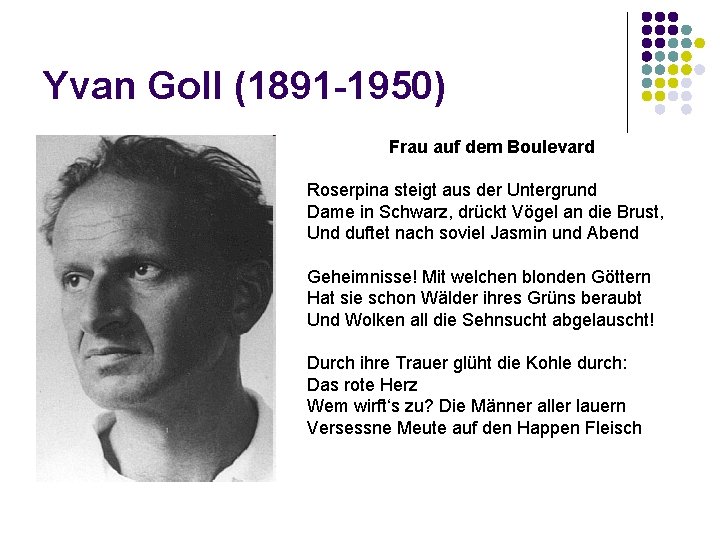 Yvan Goll (1891-1950)

Frau auf dem Boulevard

Roserpina steigt aus der Untergrund
Dame in Schwarz, drückt Vögel an die Brust,
Und duftet nach soviel Jasmin und Abend

Geheimnisse! Mit welchen blonden Göttern
Hat sie schon Wälder ihres Grüns beraubt
Und Wolken all die Sehnsucht abgelauscht!

Durch ihre Trauer glüht die Kohle durch:
Das rote Herz
Wem wirft's zu? Die Männer aller lauern
Versessne Meute auf den Happen Fleisch